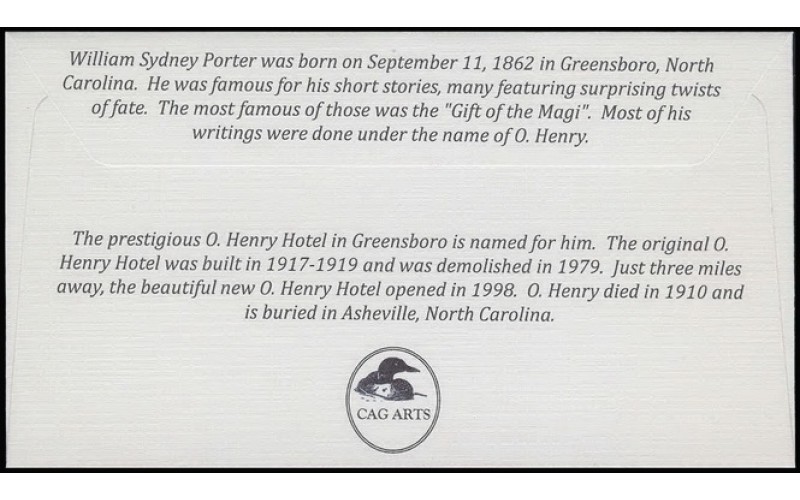 William Sydney Porter was born on September 11, 1862 in Greensboro, North Carolina. He was famous for his short stories, many featuring surprising twists of fate. The most famous of those was the "Gift of the Magi". Most of his writings were done under the name of O. Henry.

The prestigious O. Henry Hotel in Greensboro is named for him. The original O. Henry Hotel was built in 1917-1919 and was demolished in 1979. Just three miles away, the beautiful new O. Henry Hotel opened in 1998. O. Henry died in 1910 and is buried in Asheville, North Carolina.

CAG ARTS